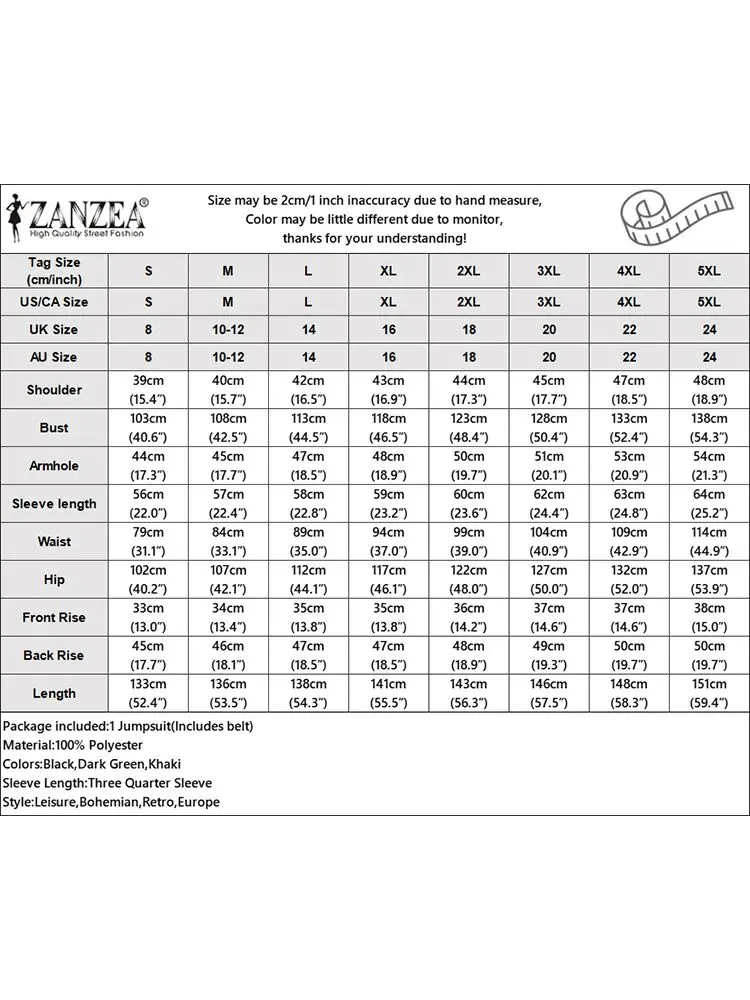 ZANZEA®
High Quality Street Fashion

Size may be 2cm/1 inch inaccuracy due to hand measure, Color may be little different due to monitor, thanks for your understanding!

| Tag Size (cm/inch) | S | M | L | XL | 2XL | 3XL | 4XL | 5XL |
|---|---|---|---|---|---|---|---|---|
| US/CA Size | S | M | L | XL | 2XL | 3XL | 4XL | 5XL |
| UK Size | 8 | 10-12 | 14 | 16 | 18 | 20 | 22 | 24 |
| AU Size | 8 | 10-12 | 14 | 16 | 18 | 20 | 22 | 24 |
| Shoulder | 39cm (15.4") | 40cm (15.7") | 42cm (16.5") | 43cm (16.9") | 44cm (17.3") | 45cm (17.7") | 47cm (18.5") | 48cm (18.9") |
| Bust | 103cm (40.6") | 108cm (42.5") | 113cm (44.5") | 118cm (46.5") | 123cm (48.4") | 128cm (50.4") | 133cm (52.4") | 138cm (54.3") |
| Armhole | 44cm (17.3") | 45cm (17.7") | 47cm (18.5") | 48cm (18.9") | 50cm (19.7") | 51cm (20.1") | 53cm (20.9") | 54cm (21.3") |
| Sleeve length | 56cm (22.0") | 57cm (22.4") | 58cm (22.8") | 59cm (23.2") | 60cm (23.6") | 62cm (24.4") | 63cm (24.8") | 64cm (25.2") |
| Waist | 79cm (31.1") | 84cm (33.1") | 89cm (35.0") | 94cm (37.0") | 99cm (39.0") | 104cm (40.9") | 109cm (42.9") | 114cm (44.9") |
| Hip | 102cm (40.2") | 107cm (42.1") | 112cm (44.1") | 117cm (46.1") | 122cm (48.0") | 127cm (50.0") | 132cm (52.0") | 137cm (53.9") |
| Front Rise | 33cm (13.0") | 34cm (13.4") | 35cm (13.8") | 35cm (13.8") | 36cm (14.2") | 37cm (14.6") | 37cm (14.6") | 38cm (15.0") |
| Back Rise | 45cm (17.7") | 46cm (18.1") | 47cm (18.5") | 47cm (18.5") | 48cm (18.9") | 49cm (19.3") | 50cm (19.7") | 50cm (19.7") |
| Length | 133cm (52.4") | 136cm (53.5") | 138cm (54.3") | 141cm (55.5") | 143cm (56.3") | 146cm (57.5") | 148cm (58.3") | 151cm (59.4") |

Package included:1 Jumpsuit(Includes belt)
Material:100% Polyester
Colors:Black,Dark Green,Khaki
Sleeve Length:Three Quarter Sleeve
Style:Leisure,Bohemian,Retro,Europe